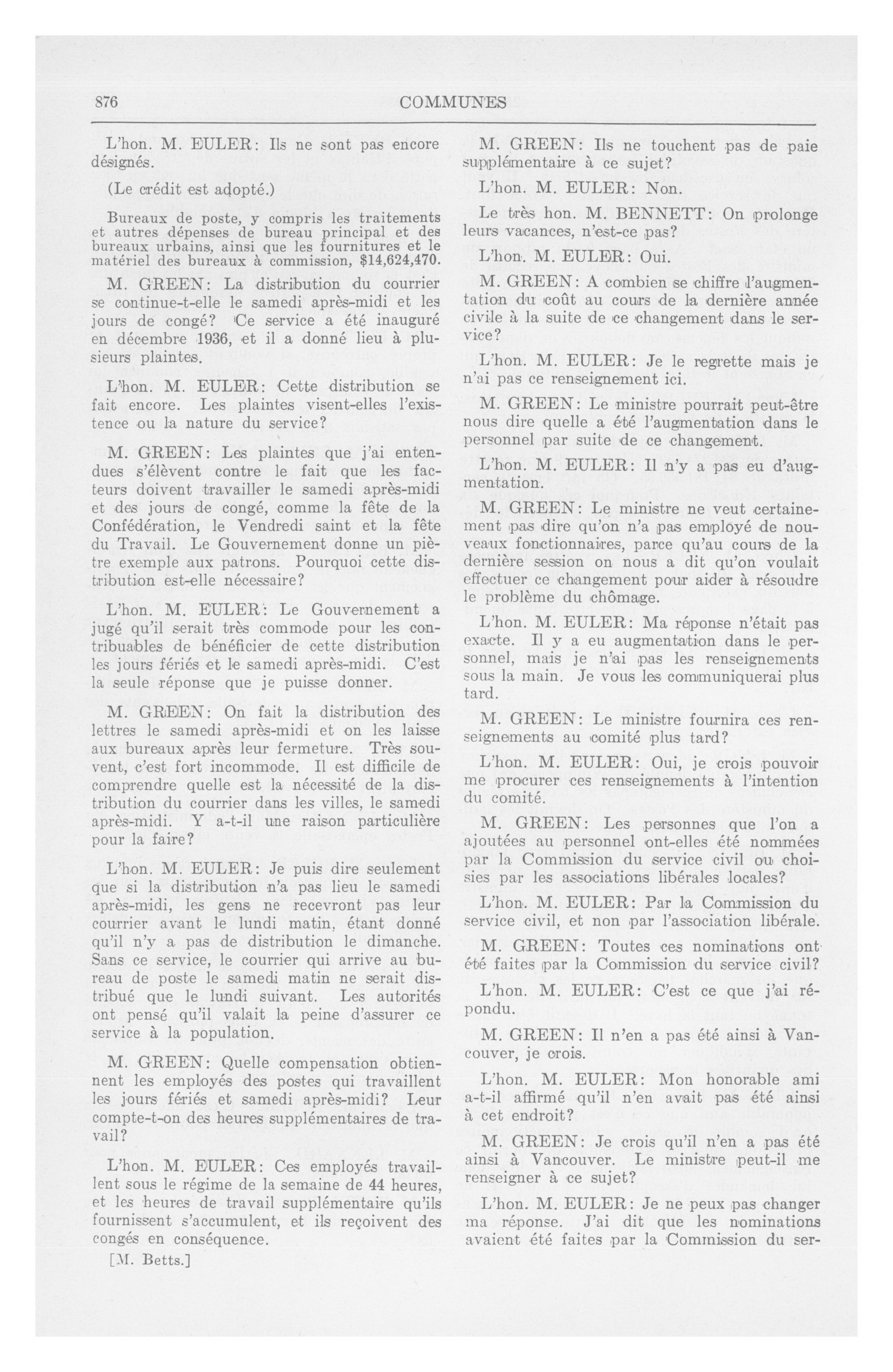 876 COMMUNES

L'hon. M. EULER: Ils ne sont pas encore désignés.

(Le crédit est adopté.)

Bureaux de poste, y compris les traitements et autres dépenses de bureau principal et des bureaux urbains, ainsi que les fournitures et le matériel des bureaux à commission, $14,624,470.

M. GREEN: La distribution du courrier se continue-t-elle le samedi après-midi et les jours de congé? Ce service a été inauguré en décembre 1936, et il a donné lieu à plusieurs plaintes.

L'hon. M. EULER: Cette distribution se fait encore. Les plaintes visent-elles l'existence ou la nature du service?

M. GREEN: Les plaintes que j'ai entendues s'élèvent contre le fait que les facteurs doivent travailler le samedi après-midi et des jours de congé, comme la fête de la Confédération, le Vendredi saint et la fête du Travail. Le Gouvernement donne un piètre exemple aux patrons. Pourquoi cette distribution est-elle nécessaire?

L'hon. M. EULER: Le Gouvernement a jugé qu'il serait très commode pour les contribuables de bénéficier de cette distribution les jours fériés et le samedi après-midi. C'est la seule réponse que je puisse donner.

M. GREEN: On fait la distribution des lettres le samedi après-midi et on les laisse aux bureaux après leur fermeture. Très souvent, c'est fort incommode. Il est difficile de comprendre quelle est la nécessité de la distribution du courrier dans les villes, le samedi après-midi. Y a-t-il une raison particulière pour la faire?

L'hon. M. EULER: Je puis dire seulement que si la distribution n'a pas lieu le samedi après-midi, les gens ne recevront pas leur courrier avant le lundi matin, étant donné qu'il n'y a pas de distribution le dimanche. Sans ce service, le courrier qui arrive au bureau de poste le samedi matin ne serait distribué que le lundi suivant. Les autorités ont pensé qu'il valait la peine d'assurer ce service à la population.

M. GREEN: Quelle compensation obtiennent les employés des postes qui travaillent les jours fériés et samedi après-midi? Leur compte-t-on des heures supplémentaires de travail?

L'hon. M. EULER: Ces employés travaillent sous le régime de la semaine de 44 heures, et les heures de travail supplémentaire qu'ils fournissent s'accumulent, et ils reçoivent des congés en conséquence.

[M. Betts.]

M. GREEN: Ils ne touchent pas de paie supplémentaire à ce sujet?

L'hon. M. EULER: Non.

Le très hon. M. BENNETT: On prolonge leurs vacances, n'est-ce pas?

L'hon. M. EULER: Oui.

M. GREEN: A combien se chiffre l'augmentation du coût au cours de la dernière année civile à la suite de ce changement dans le service?

L'hon. M. EULER: Je le regrette mais je n'ai pas ce renseignement ici.

M. GREEN: Le ministre pourrait peut-être nous dire quelle a été l'augmentation dans le personnel par suite de ce changement.

L'hon. M. EULER: Il n'y a pas eu d'augmentation.

M. GREEN: Le ministre ne veut certainement pas dire qu'on n'a pas employé de nouveaux fonctionnaires, parce qu'au cours de la dernière session on nous a dit qu'on voulait effectuer ce changement pour aider à résoudre le problème du chômage.

L'hon. M. EULER: Ma réponse n'était pas exacte. Il y a eu augmentation dans le personnel, mais je n'ai pas les renseignements sous la main. Je vous les communiquerai plus tard.

M. GREEN: Le ministre fournira ces renseignements au comité plus tard?

L'hon. M. EULER: Oui, je crois pouvoir me procurer ces renseignements à l'intention du comité.

M. GREEN: Les personnes que l'on a ajoutées au personnel ont-elles été nommées par la Commission du service civil ou choisies par les associations libérales locales?

L'hon. M. EULER: Par la Commission du service civil, et non par l'association libérale.

M. GREEN: Toutes ces nominations ont été faites par la Commission du service civil?

L'hon. M. EULER: C'est ce que j'ai répondu.

M. GREEN: Il n'en a pas été ainsi à Vancouver, je crois.

L'hon. M. EULER: Mon honorable ami a-t-il affirmé qu'il n'en avait pas été ainsi à cet endroit?

M. GREEN: Je crois qu'il n'en a pas été ainsi à Vancouver. Le ministre peut-il me renseigner à ce sujet?

L'hon. M. EULER: Je ne peux pas changer ma réponse. J'ai dit que les nominations avaient été faites par la Commission du ser-